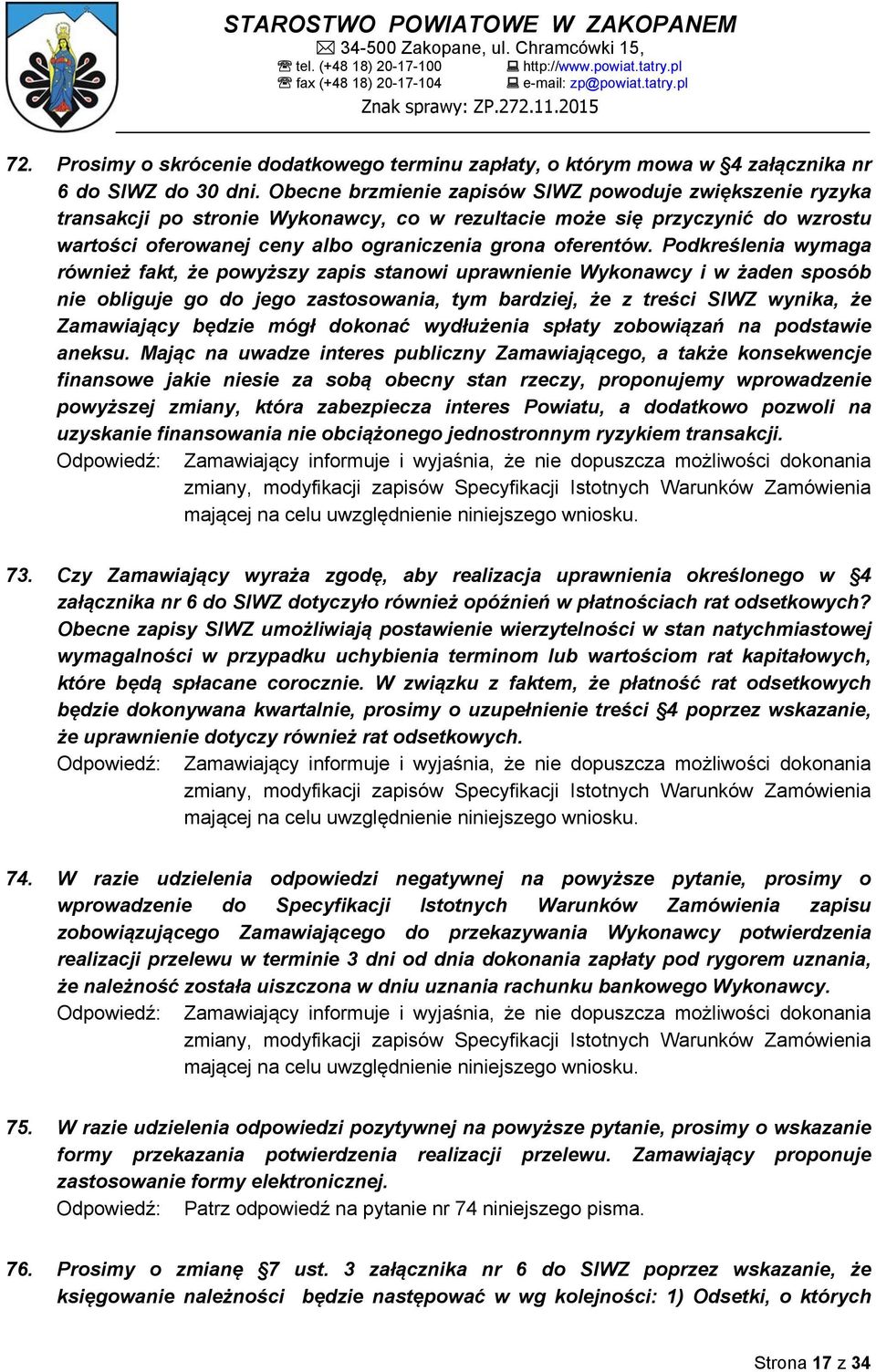 STAROSTWO POWIATOWE W ZAKOPANEM
34-500 Zakopane, ul. Chramcówki 15,
tel. (+48 18) 20-17-100 http://www.powiat.tatry.pl
fax (+48 18) 20-17-104 e-mail: zp@powiat.tatry.pl
Znak sprawy: ZP.272.11.2015

72. Prosimy o skrócenie dodatkowego terminu zapłaty, o którym mowa w §4 załącznika nr 6 do SIWZ do 30 dni. Obecne brzmienie zapisów SIWZ powoduje zwiększenie ryzyka transakcji po stronie Wykonawcy, co w rezultacie może się przyczynić do wzrostu wartości oferowanej ceny albo ograniczenia grona oferentów. Podkreślenia wymaga również fakt, że powyższy zapis stanowi uprawnienie Wykonawcy i w żaden sposób nie obliguje go do jego zastosowania, tym bardziej, że z treści SIWZ wynika, że Zamawiający będzie mógł dokonać wydłużenia spłaty zobowiązań na podstawie aneksu. Mając na uwadze interes publiczny Zamawiającego, a także konsekwencje finansowe jakie niesie za sobą obecny stan rzeczy, proponujemy wprowadzenie powyższej zmiany, która zabezpiecza interes Powiatu, a dodatkowo pozwoli na uzyskanie finansowania nie obciążonego jednostronnym ryzykiem transakcji.
Odpowiedź: Zamawiający informuje i wyjaśnia, że nie dopuszcza możliwości dokonania zmiany, modyfikacji zapisów Specyfikacji Istotnych Warunków Zamówienia mającej na celu uwzględnienie niniejszego wniosku.

73. Czy Zamawiający wyraża zgodę, aby realizacja uprawnienia określonego w §4 załącznika nr 6 do SIWZ dotyczyło również opóźnień w płatnościach rat odsetkowych? Obecne zapisy SIWZ umożliwiają postawienie wierzytelności w stan natychmiastowej wymagalności w przypadku uchybienia terminom lub wartościom rat kapitałowych, które będą spłacane corocznie. W związku z faktem, że płatność rat odsetkowych będzie dokonywana kwartalnie, prosimy o uzupełnienie treści §4 poprzez wskazanie, że uprawnienie dotyczy również rat odsetkowych.
Odpowiedź: Zamawiający informuje i wyjaśnia, że nie dopuszcza możliwości dokonania zmiany, modyfikacji zapisów Specyfikacji Istotnych Warunków Zamówienia mającej na celu uwzględnienie niniejszego wniosku.

74. W razie udzielenia odpowiedzi negatywnej na powyższe pytanie, prosimy o wprowadzenie do Specyfikacji Istotnych Warunków Zamówienia zapisu zobowiązującego Zamawiającego do przekazywania Wykonawcy potwierdzenia realizacji przelewu w terminie 3 dni od dnia dokonania zapłaty pod rygorem uznania, że należność została uiszczona w dniu uznania rachunku bankowego Wykonawcy.
Odpowiedź: Zamawiający informuje i wyjaśnia, że nie dopuszcza możliwości dokonania zmiany, modyfikacji zapisów Specyfikacji Istotnych Warunków Zamówienia mającej na celu uwzględnienie niniejszego wniosku.

75. W razie udzielenia odpowiedzi pozytywnej na powyższe pytanie, prosimy o wskazanie formy przekazania potwierdzenia realizacji przelewu. Zamawiający proponuje zastosowanie formy elektronicznej.
Odpowiedź: Patrz odpowiedź na pytanie nr 74 niniejszego pisma.

76. Prosimy o zmianę §7 ust. 3 załącznika nr 6 do SIWZ poprzez wskazanie, że księgowanie należności będzie następować w wg kolejności: 1) Odsetki, o których

Strona 17 z 34